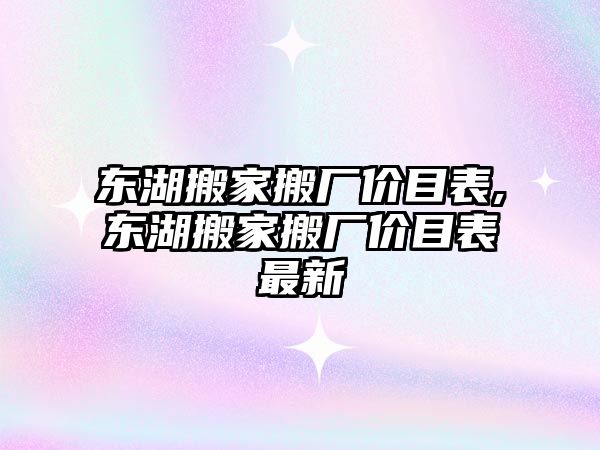 东湖搬家搬厂价目表,东湖搬家搬厂价目表最新